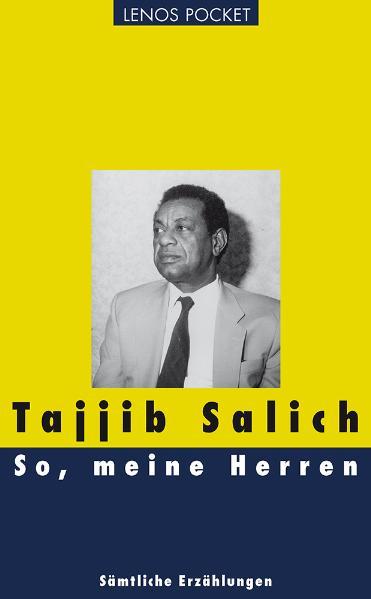 LENOS POCKET

Tajjib Salich

So, meine Herren

Sämtliche Erzählungen